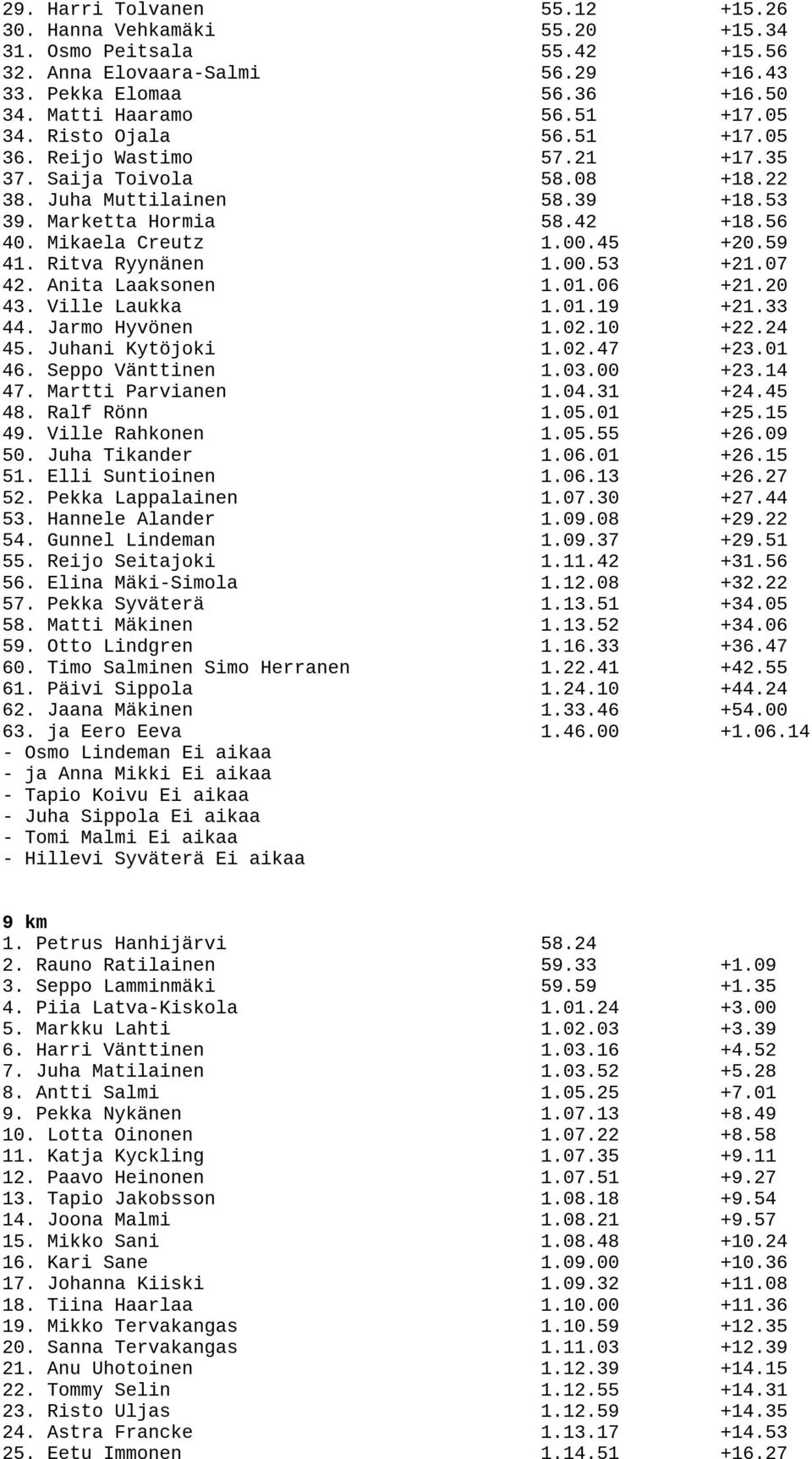 29. Harri Tolvanen 55.12 +15.26
30. Hanna Vehkamäki 55.20 +15.34
31. Osmo Peitsala 55.42 +15.56
32. Anna Elovaara-Salmi 56.29 +16.43
33. Pekka Elomaa 56.36 +16.50
34. Matti Haaramo 56.51 +17.05
34. Risto Ojala 56.51 +17.05
36. Reijo Wastimo 57.21 +17.35
37. Saija Toivola 58.08 +18.22
38. Juha Muttilainen 58.39 +18.53
39. Marketta Hormia 58.42 +18.56
40. Mikaela Creutz 1.00.45 +20.59
41. Ritva Ryynänen 1.00.53 +21.07
42. Anita Laaksonen 1.01.06 +21.20
43. Ville Laukka 1.01.19 +21.33
44. Jarmo Hyvönen 1.02.10 +22.24
45. Juhani Kytöjoki 1.02.47 +23.01
46. Seppo Vänttinen 1.03.00 +23.14
47. Martti Parvianen 1.04.31 +24.45
48. Ralf Rönn 1.05.01 +25.15
49. Ville Rahkonen 1.05.55 +26.09
50. Juha Tikander 1.06.01 +26.15
51. Elli Suntioinen 1.06.13 +26.27
52. Pekka Lappalainen 1.07.30 +27.44
53. Hannele Alander 1.09.08 +29.22
54. Gunnel Lindeman 1.09.37 +29.51
55. Reijo Seitajoki 1.11.42 +31.56
56. Elina Mäki-Simola 1.12.08 +32.22
57. Pekka Syväterä 1.13.51 +34.05
58. Matti Mäkinen 1.13.52 +34.06
59. Otto Lindgren 1.16.33 +36.47
60. Timo Salminen Simo Herranen 1.22.41 +42.55
61. Päivi Sippola 1.24.10 +44.24
62. Jaana Mäkinen 1.33.46 +54.00
63. ja Eero Eeva 1.46.00 +1.06.14
- Osmo Lindeman Ei aikaa
- ja Anna Mikki Ei aikaa
- Tapio Koivu Ei aikaa
- Juha Sippola Ei aikaa
- Tomi Malmi Ei aikaa
- Hillevi Syväterä Ei aikaa

9 km
1. Petrus Hanhijärvi 58.24
2. Rauno Ratilainen 59.33 +1.09
3. Seppo Lamminmäki 59.59 +1.35
4. Piia Latva-Kiskola 1.01.24 +3.00
5. Markku Lahti 1.02.03 +3.39
6. Harri Vänttinen 1.03.16 +4.52
7. Juha Matilainen 1.03.52 +5.28
8. Antti Salmi 1.05.25 +7.01
9. Pekka Nykänen 1.07.13 +8.49
10. Lotta Oinonen 1.07.22 +8.58
11. Katja Kyckling 1.07.35 +9.11
12. Paavo Heinonen 1.07.51 +9.27
13. Tapio Jakobsson 1.08.18 +9.54
14. Joona Malmi 1.08.21 +9.57
15. Mikko Sani 1.08.48 +10.24
16. Kari Sane 1.09.00 +10.36
17. Johanna Kiiski 1.09.32 +11.08
18. Tiina Haarlaa 1.10.00 +11.36
19. Mikko Tervakangas 1.10.59 +12.35
20. Sanna Tervakangas 1.11.03 +12.39
21. Anu Uhotoinen 1.12.39 +14.15
22. Tommy Selin 1.12.55 +14.31
23. Risto Uljas 1.12.59 +14.35
24. Astra Francke 1.13.17 +14.53
25. Eetu Immonen 1.14.51 +16.27